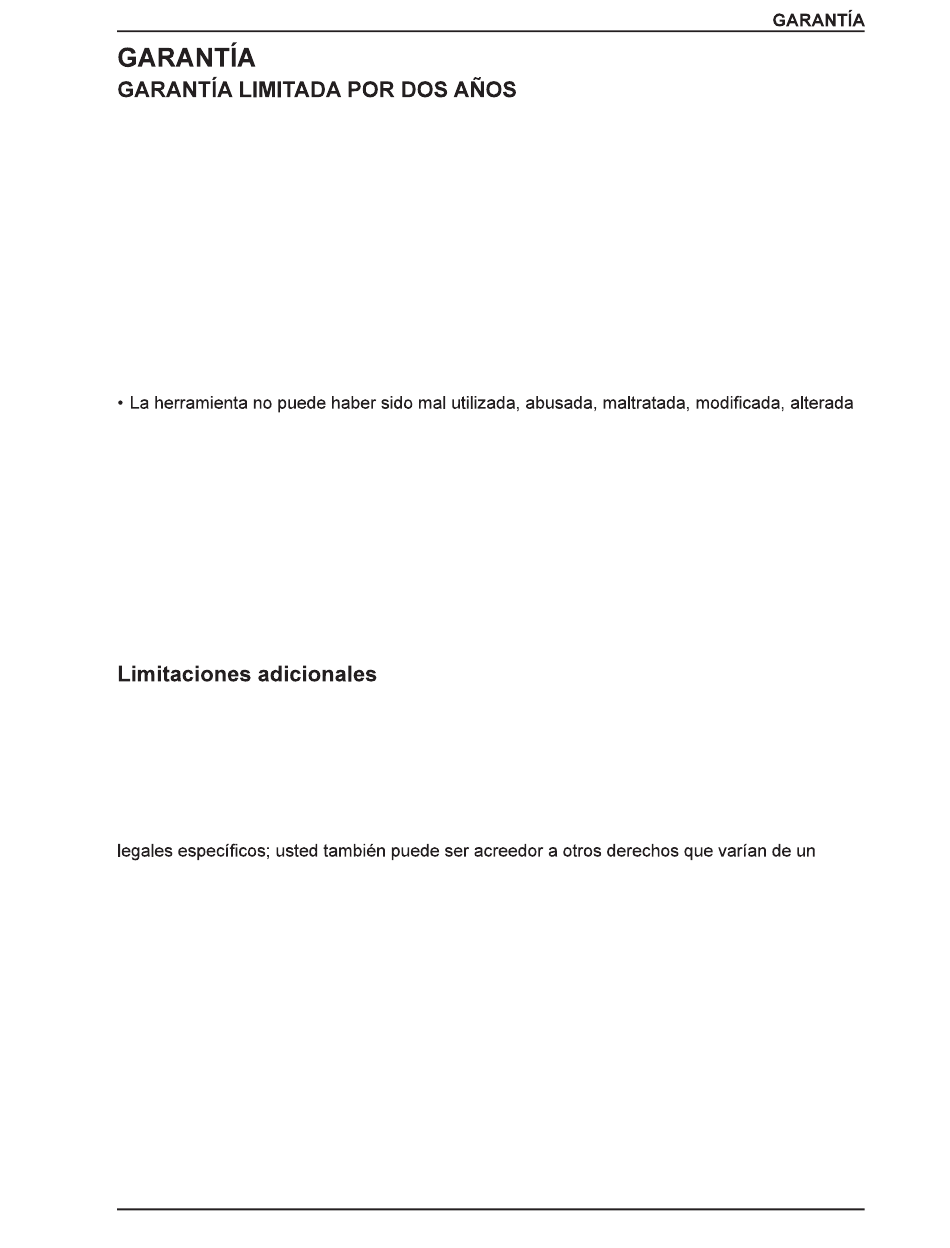 GARANTÍA

GARANTÍA

GARANTÍA LIMITADA POR DOS AÑOS

• La herramienta no puede haber sido mal utilizada, abusada, maltratada, modificada, alterada

Limitaciones adicionales

legales específicos; usted también puede ser acreedor a otros derechos que varían de un